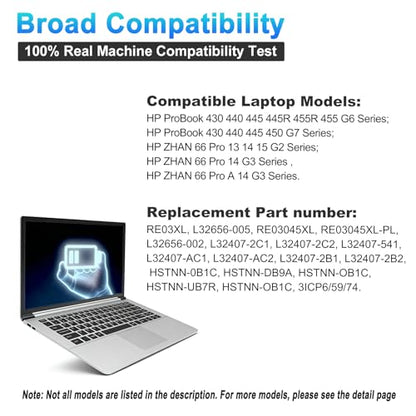 Broad Compatibility

100% Real Machine Compatibility Test

Compatible Laptop Models:

HP ProBook 430 440 445 445R 455R 455 G6 Series;
HP ProBook 430 440 445 450 G7 Series;
HP ZHAN 66 Pro 13 14 15 G2 Series;
HP ZHAN 66 Pro 14 G3 Series ,
HP ZHAN 66 Pro A 14 G3 Series.

Replacement Part number:

RE03XL, L32656-005, RE03045XL, RE03045XL-PL, L32656-002, L32407-2C1, L32407-2C2, L32407-541, L32407-AC1, L32407-AC2, L32407-2B1, L32407-2B2, HSTNN-0B1C, HSTNN-DB9A, HSTNN-OB1C, HSTNN-UB7R, HSTNN-OB1C, 3ICP6/59/74.

Note: Not all models are listed in the description. For more models, please see the detail page